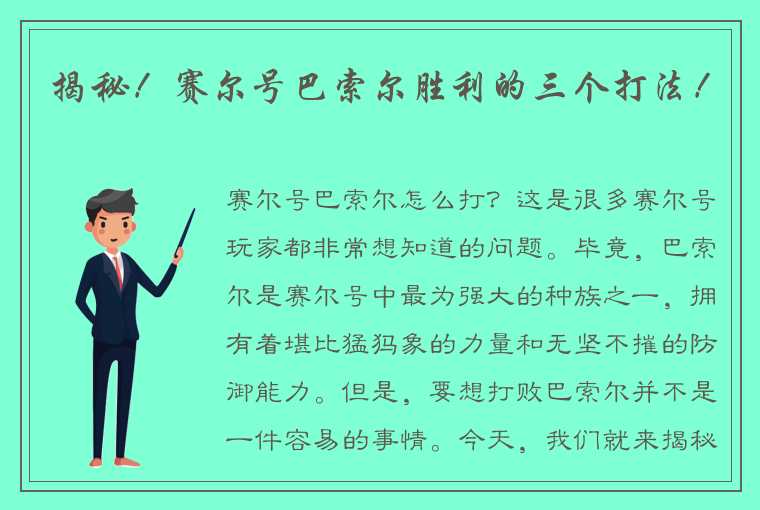 揭秘！赛尔号巴索尔胜利的三个打法！

赛尔号巴索尔怎么打？这是很多赛尔号玩家都非常想知道的问题。毕竟，巴索尔是赛尔号中最为强大的种族之一，拥有着堪比猛犸象的力量和无坚不摧的防御能力。但是，要想打败巴索尔并不是一件容易的事情。今天，我们就来揭秘